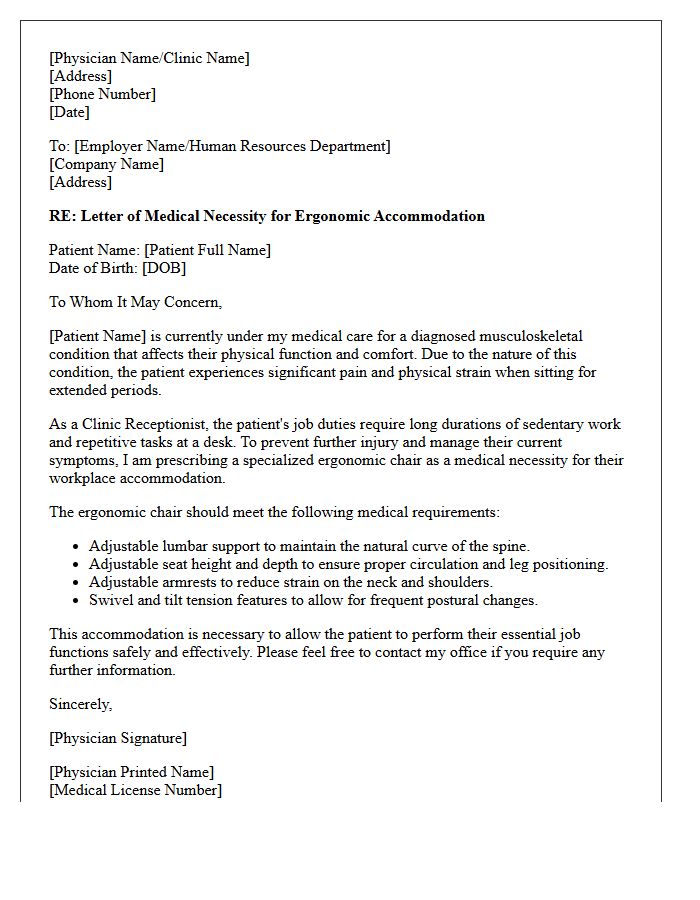 [Physician Name/Clinic Name]
[Address]
[Phone Number]
[Date]

To: [Employer Name/Human Resources Department]
[Company Name]
[Address]

RE: Letter of Medical Necessity for Ergonomic Accommodation

Patient Name: [Patient Full Name]
Date of Birth: [DOB]

To Whom It May Concern,

[Patient Name] is currently under my medical care for a diagnosed musculoskeletal condition that affects their physical function and comfort. Due to the nature of this condition, the patient experiences significant pain and physical strain when sitting for extended periods.

As a Clinic Receptionist, the patient's job duties require long durations of sedentary work and repetitive tasks at a desk. To prevent further injury and manage their current symptoms, I am prescribing a specialized ergonomic chair as a medical necessity for their workplace accommodation.

The ergonomic chair should meet the following medical requirements:

• Adjustable lumbar support to maintain the natural curve of the spine.
• Adjustable seat height and depth to ensure proper circulation and leg positioning.
• Adjustable armrests to reduce strain on the neck and shoulders.
• Swivel and tilt tension features to allow for frequent postural changes.

This accommodation is necessary to allow the patient to perform their essential job functions safely and effectively. Please feel free to contact my office if you require any further information.

Sincerely,

[Physician Signature]

[Physician Printed Name]
[Medical License Number]